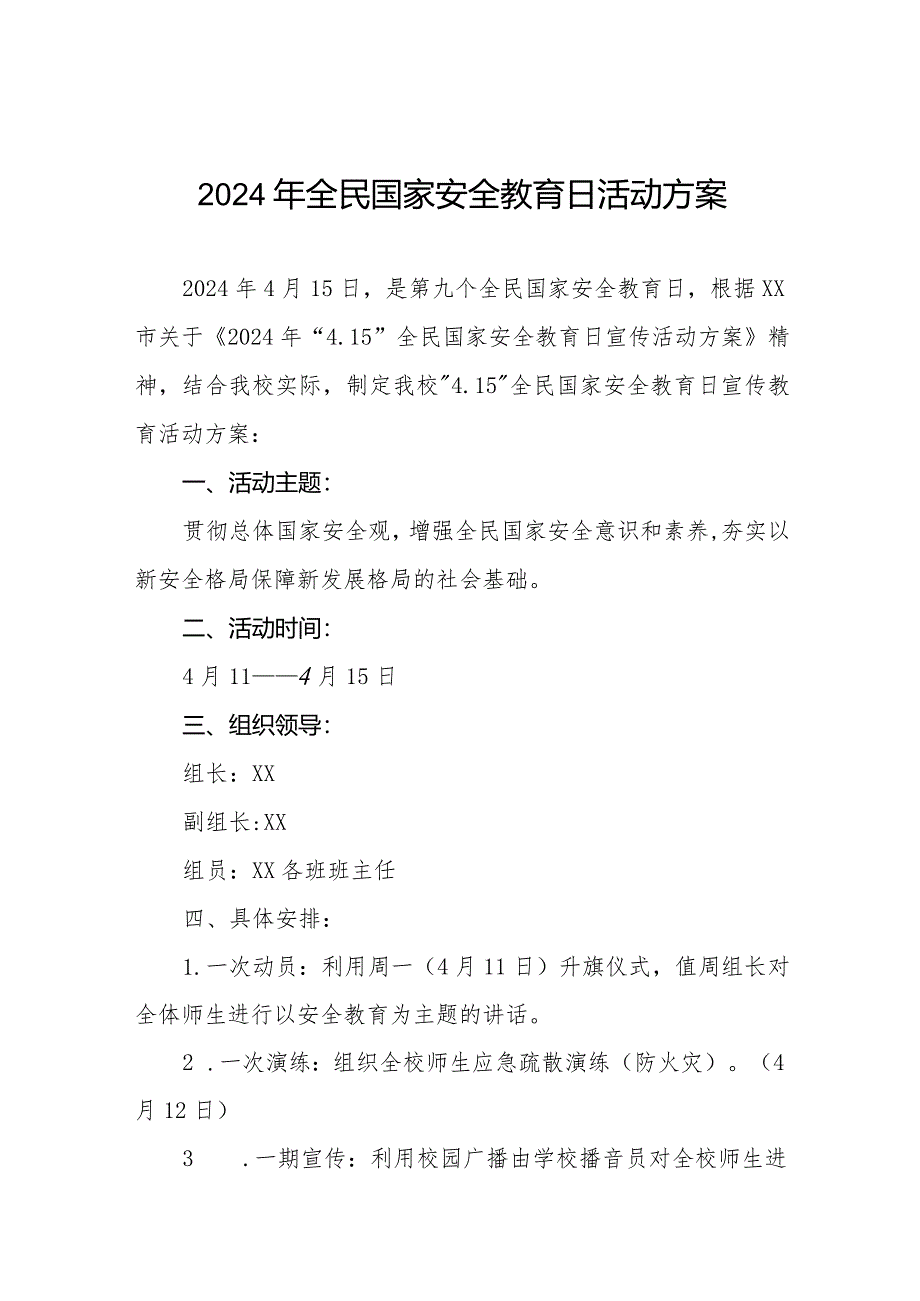 2024年全民国家安全教育日活动方案

2024年4月15日，是第九个全民国家安全教育日，根据XX市关于《2024年“4.15”全民国家安全教育日宣传活动方案》精神，结合我校实际，制定我校"4.15"全民国家安全教育日宣传教育活动方案：

一、活动主题：

贯彻总体国家安全观，增强全民国家安全意识和素养，夯实以新安全格局保障新发展格局的社会基础。

二、活动时间：

4月11——4月15日

三、组织领导：

组长：XX

副组长:XX

组员：XX各班班主任

四、具体安排：

1.一次动员：利用周一（4月11日）升旗仪式，值周组长对全体师生进行以安全教育为主题的讲话。

2 .一次演练：组织全校师生应急疏散演练（防火灾）。（4月12日）

3　.一期宣传：利用校园广播由学校播音员对全校师生进